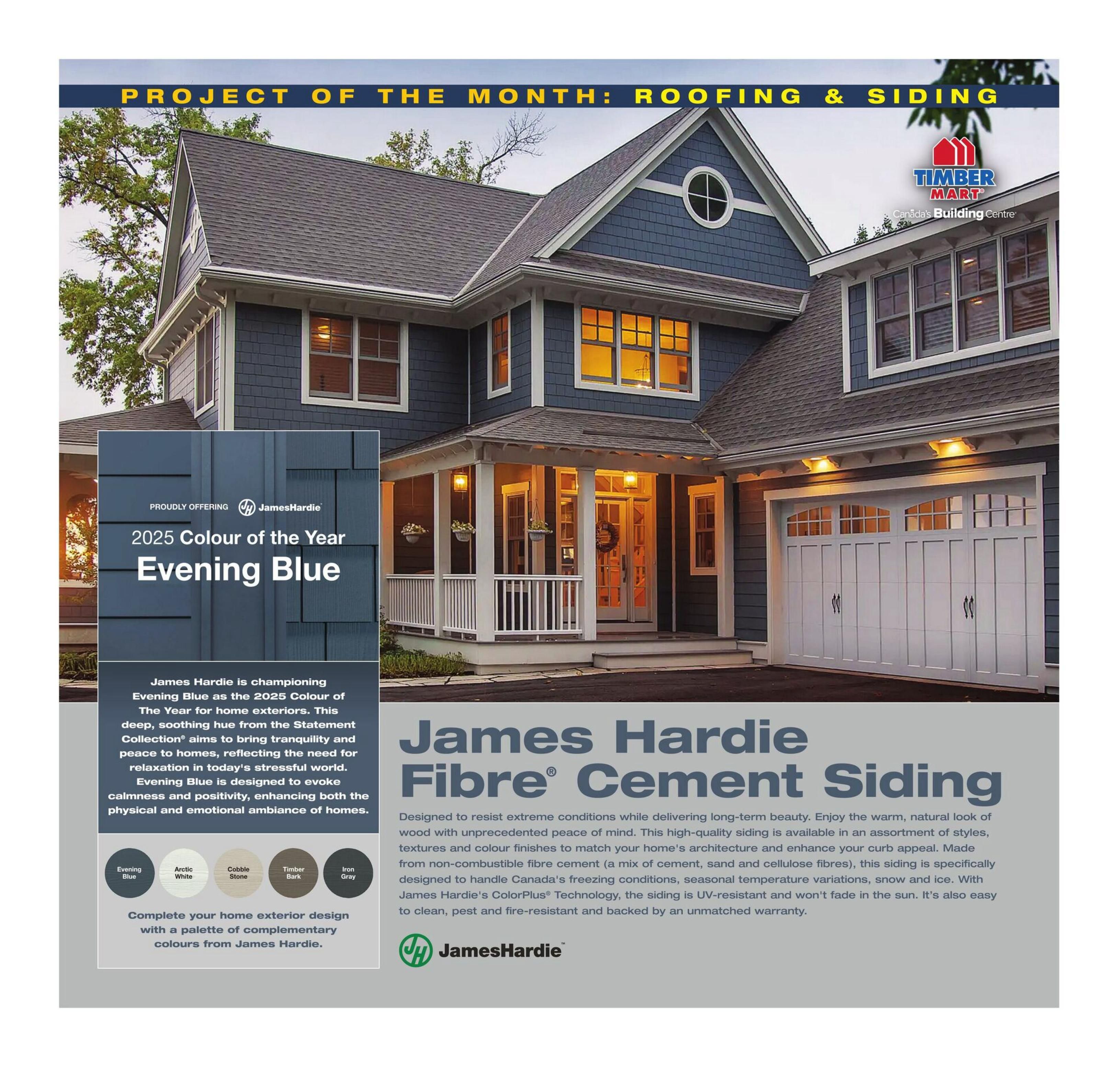 PROJECT OF THE MONTH: ROOFING & SIDING

TIMBER MART®
Canada's Building Centre

PROUDLY OFFERING JamesHardie™

2025 Colour of the Year
Evening Blue

James Hardie is championing Evening Blue as the 2025 Colour of The Year for home exteriors. This deep, soothing hue from the Statement Collection® aims to bring tranquility and peace to homes, reflecting the need for relaxation in today's stressful world. Evening Blue is designed to evoke calmness and positivity, enhancing both the physical and emotional ambiance of homes.

Evening Blue
Arctic White
Cobble Stone
Timber Bark
Iron Gray

Complete your home exterior design with a palette of complementary colours from James Hardie.

James Hardie Fibre® Cement Siding

Designed to resist extreme conditions while delivering long-term beauty. Enjoy the warm, natural look of wood with unprecedented peace of mind. This high-quality siding is available in an assortment of styles, textures and colour finishes to match your home's architecture and enhance your curb appeal. Made from non-combustible fibre cement (a mix of cement, sand and cellulose fibres), this siding is specifically designed to handle Canada's freezing conditions, seasonal temperature variations, snow and ice. With James Hardie's ColorPlus® Technology, the siding is UV-resistant and won't fade in the sun. It's also easy to clean, pest and fire-resistant and backed by an unmatched warranty.

JamesHardie™